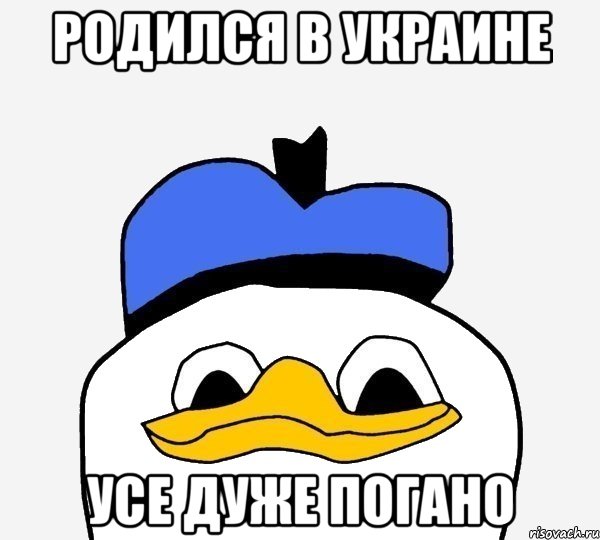 РОДИЛСЯ В УКРАИНЕ

УСЕ ДУЖЕ ПОГАНО

risovach.ru